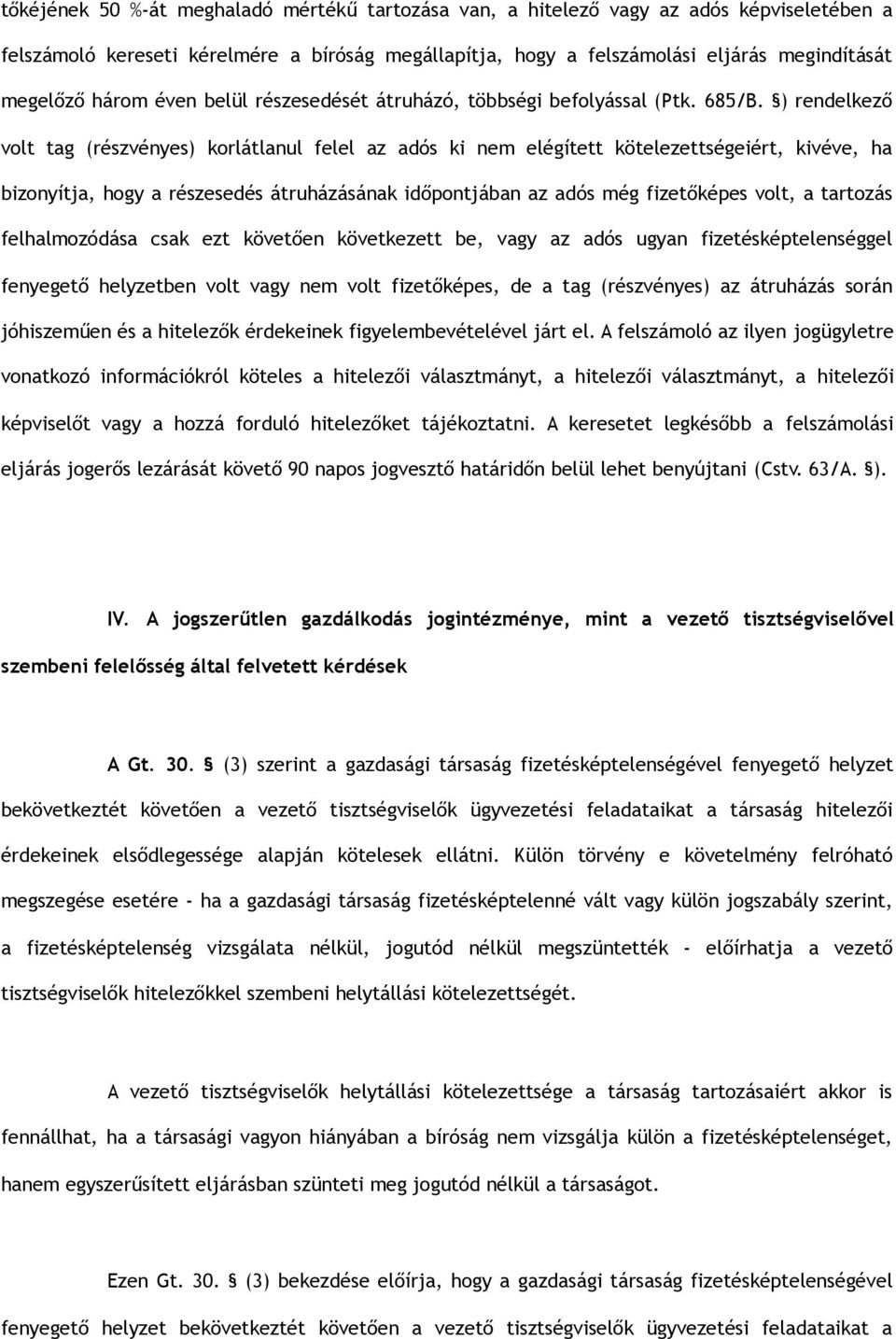 tőkéjének 50 %-át meghaladó mértékű tartozása van, a hitelező vagy az adós képviseletében a felszámoló kereseti kérelmére a bíróság megállapítja, hogy a felszámolási eljárás megindítását megelőző három éven belül részesedését átruházó, többségi befolyással (Ptk. 685/B. §) rendelkező volt tag (részvényes) korlátlanul felel az adós ki nem elégített kötelezettségeiért, kivéve, ha bizonyítja, hogy a részesedés átruházásának időpontjában az adós még fizetőképes volt, a tartozás felhalmozódása csak ezt követően következett be, vagy az adós ugyan fizetésképtelenséggel fenyegető helyzetben volt vagy nem volt fizetőképes, de a tag (részvényes) az átruházás során jóhiszeműen és a hitelezők érdekeinek figyelembevételével járt el. A felszámoló az ilyen jogügyletre vonatkozó információkról köteles a hitelezői választmányt, a hitelezői választmányt, a hitelezői képviselőt vagy a hozzá forduló hitelezőket tájékoztatni. A keresetet legkésőbb a felszámolási eljárás jogerős lezárását követő 90 napos jogvesztő határidőn belül lehet benyújtani (Cstv. 63/A. §).

IV. A jogszerűtlen gazdálkodás jogintézménye, mint a vezető tisztségviselővel szembeni felelősség által felvetett kérdések

A Gt. 30. § (3) szerint a gazdasági társaság fizetésképtelenségével fenyegető helyzet bekövetkeztét követően a vezető tisztségviselők ügyvezetési feladataikat a társaság hitelezői érdekeinek elsődlegessége alapján kötelesek ellátni. Külön törvény e követelmény felróható megszegése esetére - ha a gazdasági társaság fizetésképtelenné vált vagy külön jogszabály szerint, a fizetésképtelenség vizsgálata nélkül, jogutód nélkül megszüntették - előírhatja a vezető tisztségviselők hitelezőkkel szembeni helytállási kötelezettségét.

A vezető tisztségviselők helytállási kötelezettsége a társaság tartozásaiért akkor is fennállhat, ha a társasági vagyon hiányában a bíróság nem vizsgálja külön a fizetésképtelenséget, hanem egyszerűsített eljárásban szünteti meg jogutód nélkül a társaságot.

Ezen Gt. 30. § (3) bekezdése előírja, hogy a gazdasági társaság fizetésképtelenségével fenyegető helyzet bekövetkeztét követően a vezető tisztségviselők ügyvezetési feladataikat a